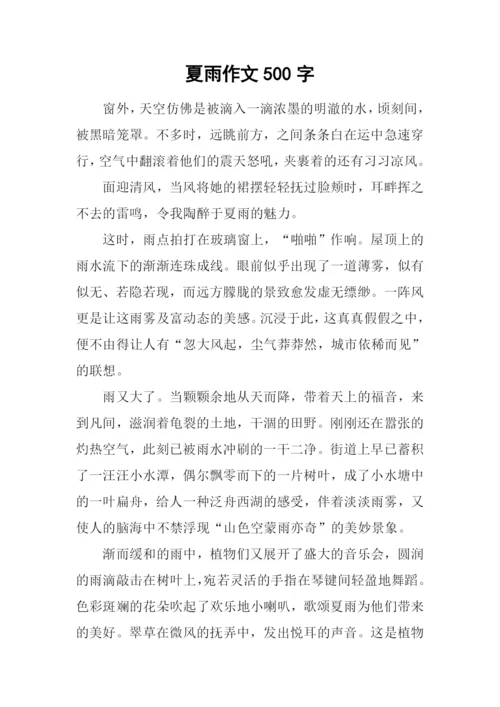 夏雨作文 500 字

窗外，天空仿佛是被滴入一滴浓墨的明澈的水，顷刻间，被黑暗笼罩。不多时，远眺前方，之间条条白在运中急速穿行，空气中翻滚着他们的震天怒吼，夹裹着的还有习习凉风。

面迎清风，当风将她的裙摆轻轻抚过脸颊时，耳畔挥之不去的雷鸣，令我陶醉于夏雨的魅力。

这时，雨点拍打在玻璃窗上，“啪啪”作响。屋顶上的雨水流下的渐渐连珠成线。眼前似乎出现了一道薄雾，似有似无、若隐若现，而远方朦胧的景致愈发虚无缥缈。一阵风更是让这雨雾及富动态的美感。沉浸于此，这真真假假之中，便不由得让人有“忽大风起，尘气莽莽然，城市依稀而见”的联想。

雨又大了。当颗颗余地从天而降，带着天上的福音，来到凡间，滋润着龟裂的土地，干涸的田野。刚刚还在嚣张的灼热空气，此刻已被雨水冲刷的一干二净。街道上早已蓄积了一汪汪小水潭，偶尔飘零而下的一片树叶，成了小水塘中的一叶扁舟，给人一种泛舟西湖的感受，伴着淡淡雨雾，又使人的脑海中不禁浮现“山色空蒙雨亦奇”的美妙景象。

渐而缓和的雨中，植物们又展开了盛大的音乐会，圆润的雨滴敲击在树叶上，宛若灵活的手指在琴键间轻盈地舞蹈。色彩斑斓的花朵吹起了欢乐地小喇叭，歌颂夏雨为他们带来的美好。翠草在微风的抚弄中，发出悦耳的声音。这是植物